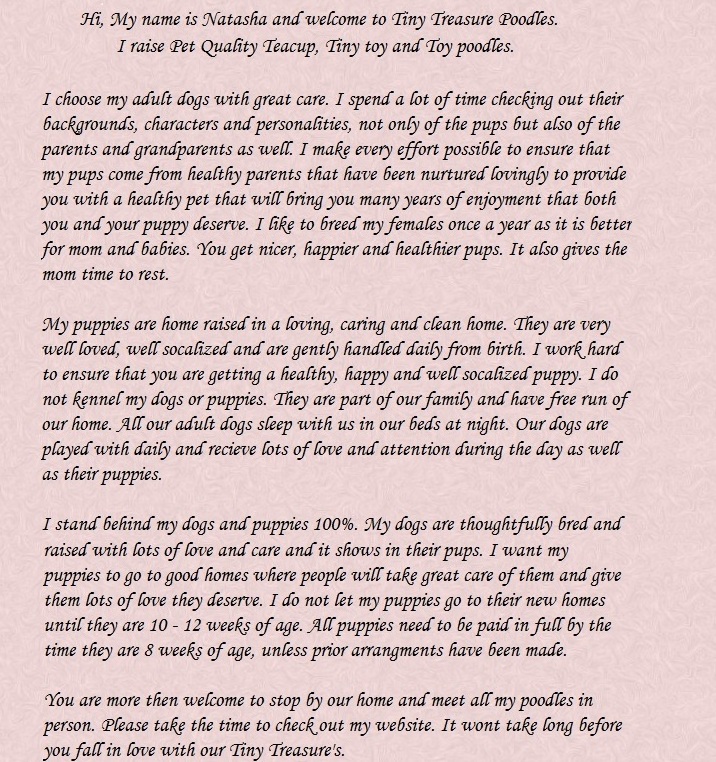 Hi, My name is Natasha and welcome to Tiny Treasure Poodles.
I raise Pet Quality Teacup, Tiny toy and Toy poodles.

I choose my adult dogs with great care. I spend a lot of time checking out their backgrounds, characters and personalities, not only of the pups but also of the parents and grandparents as well. I make every effort possible to ensure that my pups come from healthy parents that have been nurtured lovingly to provide you with a healthy pet that will bring you many years of enjoyment that both you and your puppy deserve. I like to breed my females once a year as it is better for mom and babies. You get nicer, happier and healthier pups. It also gives the mom time to rest.

My puppies are home raised in a loving, caring and clean home. They are very well loved, well socalized and are gently handled daily from birth. I work hard to ensure that you are getting a healthy, happy and well socalized puppy. I do not kennel my dogs or puppies. They are part of our family and have free run of our home. All our adult dogs sleep with us in our beds at night. Our dogs are played with daily and recieve lots of love and attention during the day as well as their puppies.

I stand behind my dogs and puppies 100%. My dogs are thoughtfully bred and raised with lots of love and care and it shows in their pups. I want my puppies to go to good homes where people will take great care of them and give them lots of love they deserve. I do not let my puppies go to their new homes until they are 10 - 12 weeks of age. All puppies need to be paid in full by the time they are 8 weeks of age, unless prior arrangments have been made.

You are more then welcome to stop by our home and meet all my poodles in person. Please take the time to check out my website. It wont take long before you fall in love with our Tiny Treasure's.